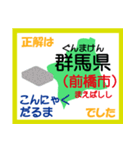 正解は

ぐんまけん
群馬県
(前橋市)
まえばしし

こんにゃく
だるま

でした